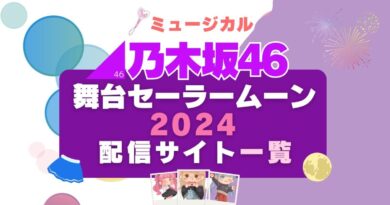 ミュージカル
46
乃木坂46
舞台セーラームーン
2024
配信サイト一覧